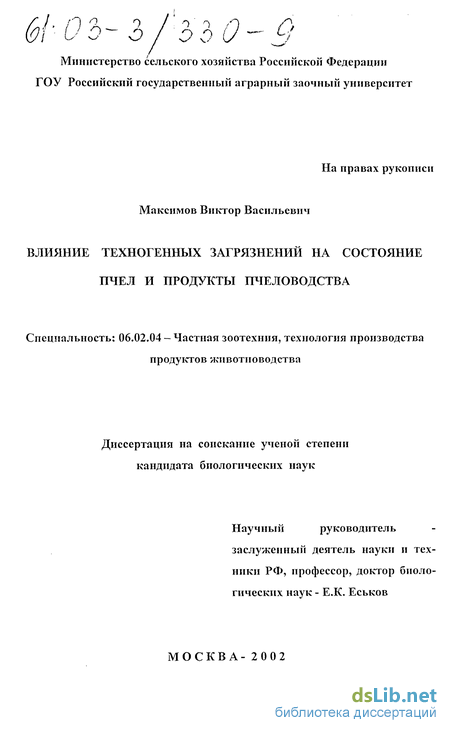 61:03-3/330-9

Министерство сельского хозяйства Российской Федерации
ГОУ Российский государственный аграрный заочный университет

На правах рукописи

Максимов Виктор Васильевич

ВЛИЯНИЕ ТЕХНОГЕННЫХ ЗАГРЯЗНЕНИЙ НА СОСТОЯНИЕ ПЧЕЛ И ПРОДУКТЫ ПЧЕЛОВОДСТВА

Специальность: 06.02.04 – Частная зоотехния, технология производства продуктов животноводства

Диссертация на соискание ученой степени кандидата биологических наук

Научный руководитель - заслуженный деятель науки и техники РФ, профессор, доктор биологических наук - Е.К. Еськов

МОСКВА - 2002

dsLib.net
библиотека диссертаций